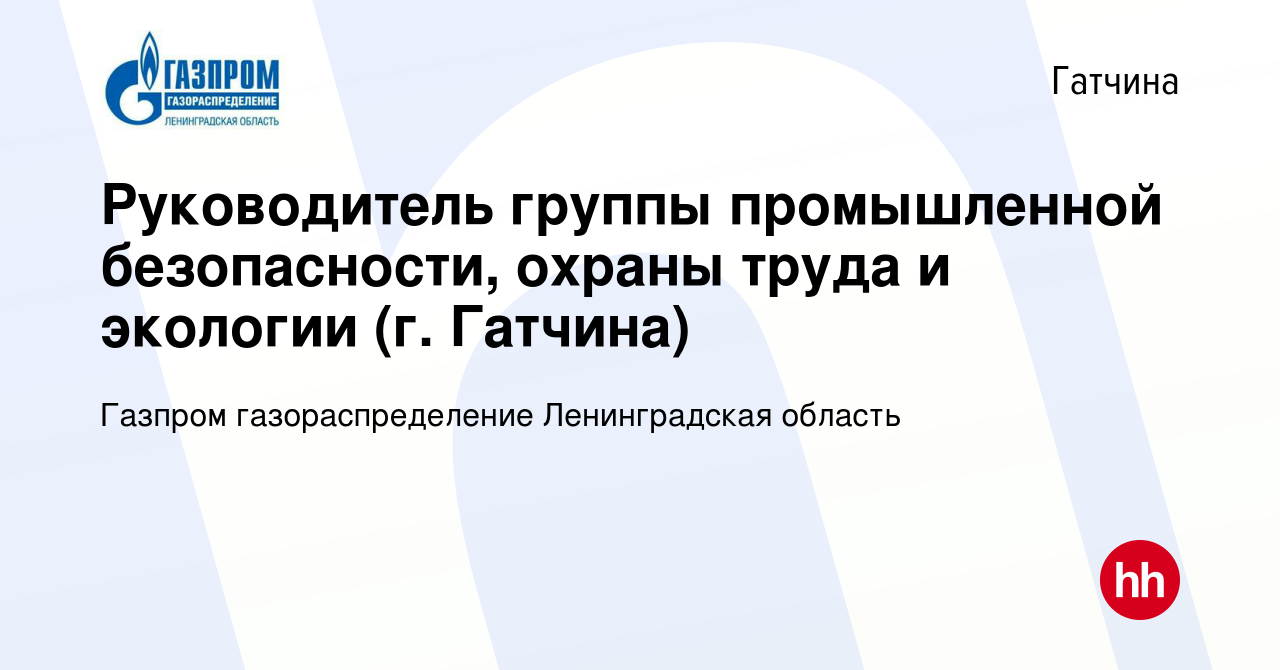 ГАЗПРОМ
ГАЗОРАСПРЕДЕЛЕНИЕ
ЛЕНИНГРАДСКАЯ ОБЛАСТЬ

Гатчина

Руководитель группы промышленной безопасности, охраны труда и экологии (г. Гатчина)

Газпром газораспределение Ленинградская область

hh